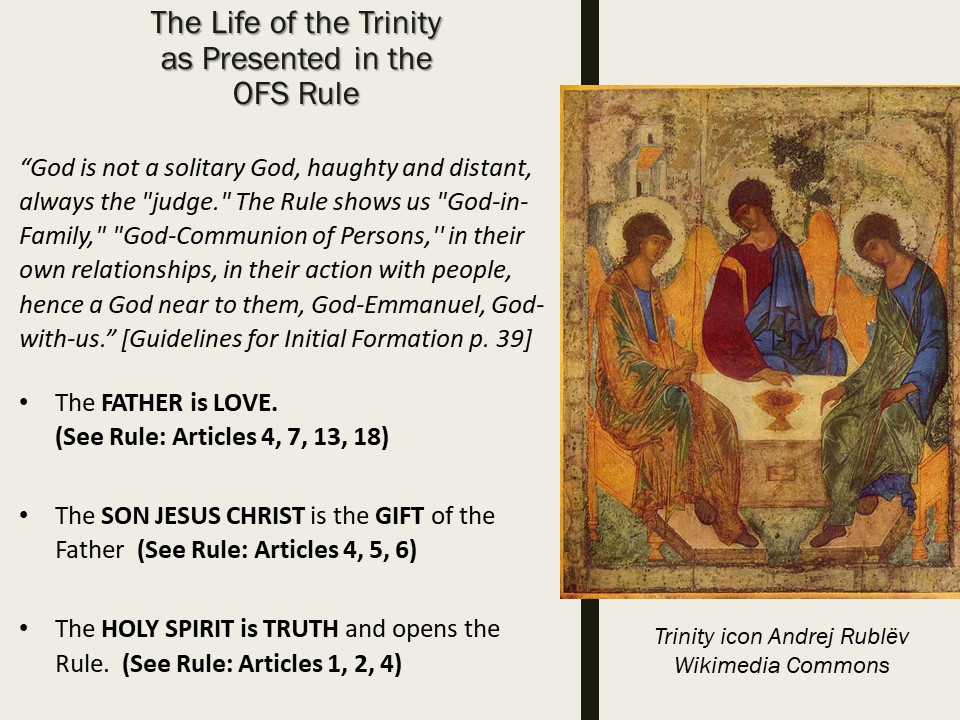 The Life of the Trinity as Presented in the OFS Rule

“God is not a solitary God, haughty and distant, always the "judge." The Rule shows us "God-in-Family," "God-Communion of Persons,'' in their own relationships, in their action with people, hence a God near to them, God-Emmanuel, God-with-us.” [Guidelines for Initial Formation p. 39]

• The FATHER is LOVE. (See Rule: Articles 4, 7, 13, 18)

• The SON JESUS CHRIST is the GIFT of the Father (See Rule: Articles 4, 5, 6)

• The HOLY SPIRIT is TRUTH and opens the Rule. (See Rule: Articles 1, 2, 4)

Trinity icon Andrej Rublëv
Wikimedia Commons